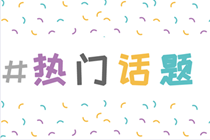 #热门话题